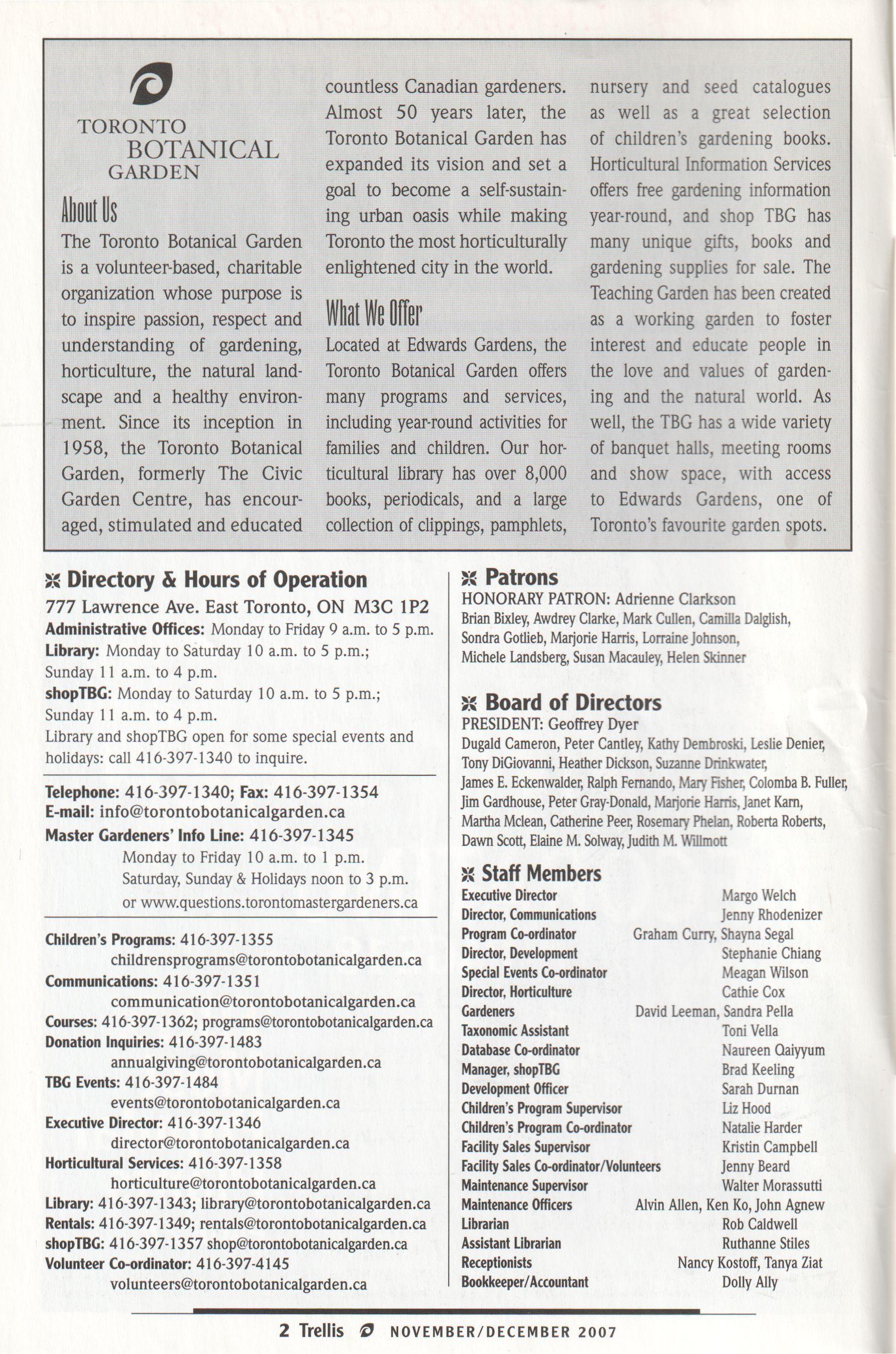 TORONTO BOTANICAL GARDEN

About Us

The Toronto Botanical Garden is a volunteer-based, charitable organization whose purpose is to inspire passion, respect and understanding of gardening, horticulture, the natural landscape and a healthy environment. Since its inception in 1958, the Toronto Botanical Garden, formerly The Civic Garden Centre, has encouraged, stimulated and educated countless Canadian gardeners. Almost 50 years later, the Toronto Botanical Garden has expanded its vision and set a goal to become a self-sustaining urban oasis while making Toronto the most horticulturally enlightened city in the world.

What We Offer

Located at Edwards Gardens, the Toronto Botanical Garden offers many programs and services, including year-round activities for families and children. Our horticultural library has over 8,000 books, periodicals, and a large collection of clippings, pamphlets, nursery and seed catalogues as well as a great selection of children's gardening books. Horticultural Information Services offers free gardening information year-round, and shop TBG has many unique gifts, books and gardening supplies for sale. The Teaching Garden has been created as a working garden to foster interest and educate people in the love and values of gardening and the natural world. As well, the TBG has a wide variety of banquet halls, meeting rooms and show space, with access to Edwards Gardens, one of Toronto's favourite garden spots.

Directory & Hours of Operation

777 Lawrence Ave. East Toronto, ON M3C 1P2
Administrative Offices: Monday to Friday 9 a.m. to 5 p.m.
Library: Monday to Saturday 10 a.m. to 5 p.m.; Sunday 11 a.m. to 4 p.m.
shopTBG: Monday to Saturday 10 a.m. to 5 p.m.; Sunday 11 a.m. to 4 p.m.
Library and shopTBG open for some special events and holidays: call 416-397-1340 to inquire.

Telephone: 416-397-1340; Fax: 416-397-1354
E-mail: info@torontobotanicalgarden.ca
Master Gardeners' Info Line: 416-397-1345
Monday to Friday 10 a.m. to 1 p.m.
Saturday, Sunday & Holidays noon to 3 p.m.
or www.questions.torontomastergardeners.ca

Children's Programs: 416-397-1355 childrensprograms@torontobotanicalgarden.ca
Communications: 416-397-1351 communication@torontobotanicalgarden.ca
Courses: 416-397-1362; programs@torontobotanicalgarden.ca
Donation Inquiries: 416-397-1483 annualgiving@torontobotanicalgarden.ca
TBG Events: 416-397-1484 events@torontobotanicalgarden.ca
Executive Director: 416-397-1346 director@torontobotanicalgarden.ca
Horticultural Services: 416-397-1358 horticulture@torontobotanicalgarden.ca
Library: 416-397-1343; library@torontobotanicalgarden.ca
Rentals: 416-397-1349; rentals@torontobotanicalgarden.ca
shopTBG: 416-397-1357 shop@torontobotanicalgarden.ca
Volunteer Co-ordinator: 416-397-4145 volunteers@torontobotanicalgarden.ca

Patrons

HONORARY PATRON: Adrienne Clarkson
Brian Bixley, Awdrey Clarke, Mark Cullen, Camilla Dalglish, Sondra Gotlieb, Marjorie Harris, Lorraine Johnson, Michele Landsberg, Susan Macauley, Helen Skinner

Board of Directors

PRESIDENT: Geoffrey Dyer
Dugald Cameron, Peter Cantley, Kathy Dembroski, Leslie Denier, Tony DiGiovanni, Heather Dickson, Suzanne Drinkwater, James E. Eckenwalder, Ralph Fernando, Mary Fisher, Colomba B. Fuller, Jim Gardhouse, Peter Gray-Donald, Marjorie Harris, Janet Karn, Martha Mclean, Catherine Peer, Rosemary Phelan, Roberta Roberts, Dawn Scott, Elaine M. Solway, Judith M. Willmott

Staff Members

| | |
|---|---|
| Executive Director | Margo Welch |
| Director, Communications | Jenny Rhodenizer |
| Program Co-ordinator | Graham Curry, Shayna Segal |
| Director, Development | Stephanie Chiang |
| Special Events Co-ordinator | Meagan Wilson |
| Director, Horticulture | Cathie Cox |
| Gardeners | David Leeman, Sandra Pella |
| Taxonomic Assistant | Toni Vella |
| Database Co-ordinator | Naureen Qaiyyum |
| Manager, shopTBG | Brad Keeling |
| Development Officer | Sarah Durnan |
| Children's Program Supervisor | Liz Hood |
| Children's Program Co-ordinator | Natalie Harder |
| Facility Sales Supervisor | Kristin Campbell |
| Facility Sales Co-ordinator/Volunteers | Jenny Beard |
| Maintenance Supervisor | Walter Morassutti |
| Maintenance Officers | Alvin Allen, Ken Ko, John Agnew |
| Librarian | Rob Caldwell |
| Assistant Librarian | Ruthanne Stiles |
| Receptionists | Nancy Kostoff, Tanya Ziat |
| Bookkeeper/Accountant | Dolly Ally |

2 Trellis NOVEMBER/DECEMBER 2007